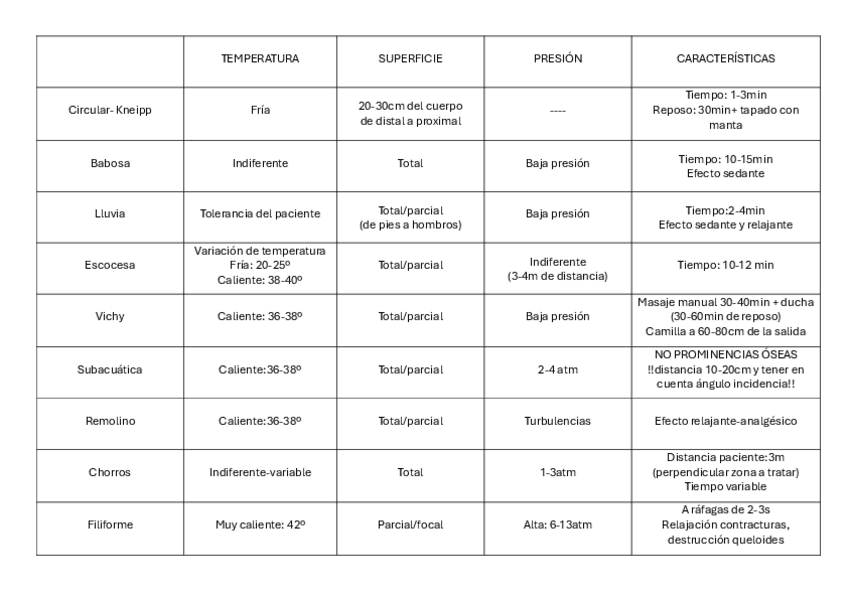 |  | TEMPERATURA | SUPERFICIE | PRESIÓN | CARACTERÍSTICAS |
|---|---|---|---|---|
| Circular- Kneipp | Fría | 20-30cm del cuerpo de distal a proximal | ---- | Tiempo: 1-3min Reposo: 30min+ tapado con manta |
| Babosa | Indiferente | Total | Baja presión | Tiempo: 10-15min Efecto sedante |
| Lluvia | Tolerancia del paciente | Total/parcial (de pies a hombros) | Baja presión | Tiempo:2-4min Efecto sedante y relajante |
| Escocesa | Variación de temperatura Fría: 20-25º Caliente: 38-40º | Total/parcial | Indiferente (3-4m de distancia) | Tiempo: 10-12 min |
| Vichy | Caliente: 36-38º | Total/parcial | Baja presión | Masaje manual 30-40min + ducha (30-60min de reposo) Camilla a 60-80cm de la salida |
| Subacuática | Caliente:36-38º | Total/parcial | 2-4 atm | NO PROMINENCIAS ÓSEAS !!distancia 10-20cm y tener en cuenta ángulo incidencia!! |
| Remolino | Caliente:36-38º | Total/parcial | Turbulencias | Efecto relajante-analgésico |
| Chorros | Indiferente-variable | Total | 1-3atm | Distancia paciente:3m (perpendicular zona a tratar) Tiempo variable |
| Filiforme | Muy caliente: 42º | Parcial/focal | Alta: 6-13atm | A ráfagas de 2-3s Relajación contracturas, destrucción queloides |